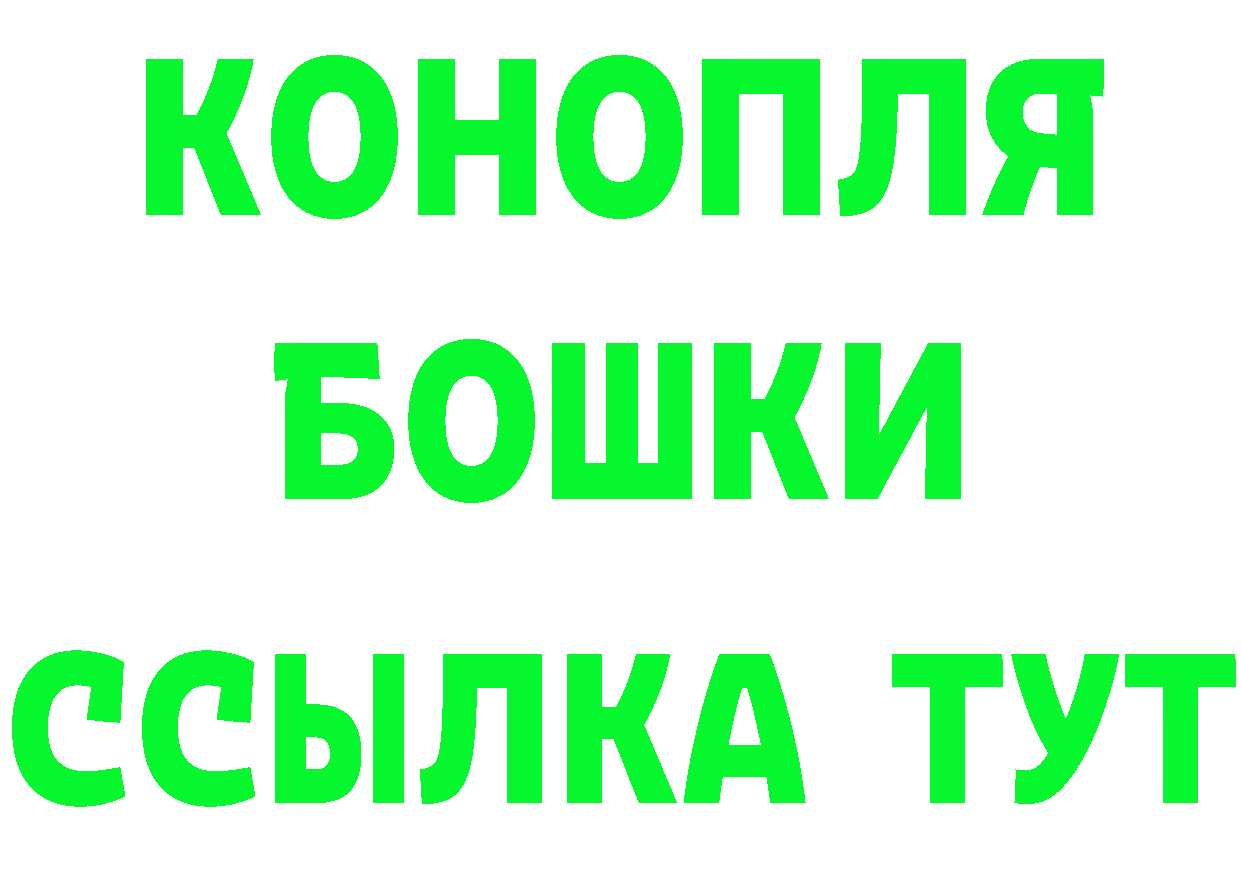 КОНОПЛЯ
БОШКИ
ССЫЛКА ТУТ